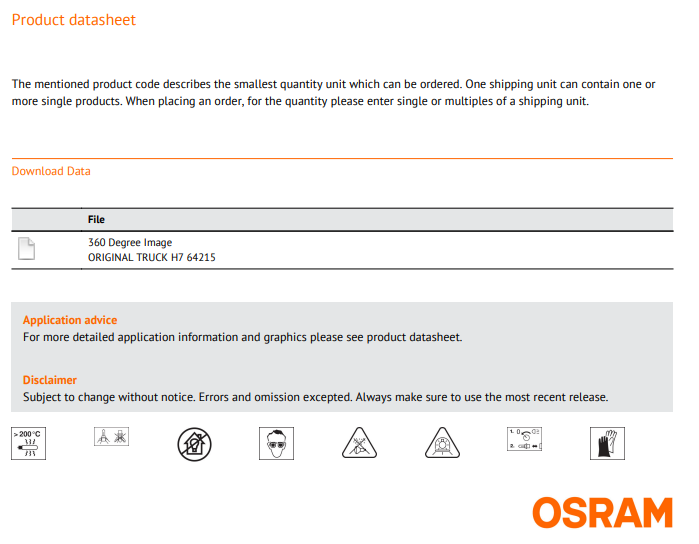 Product datasheet

The mentioned product code describes the smallest quantity unit which can be ordered. One shipping unit can contain one or more single products. When placing an order, for the quantity please enter single or multiples of a shipping unit.

Download Data

| | File |
|---|---|
| | 360 Degree Image ORIGINAL TRUCK H7 64215 |

Application advice
For more detailed application information and graphics please see product datasheet.

Disclaimer
Subject to change without notice. Errors and omission excepted. Always make sure to use the most recent release.

>200°C

1. 0

2.

OSRAM